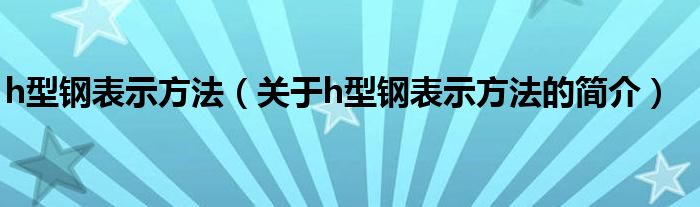 h型钢表示方法（关于h型钢表示方法的简介）